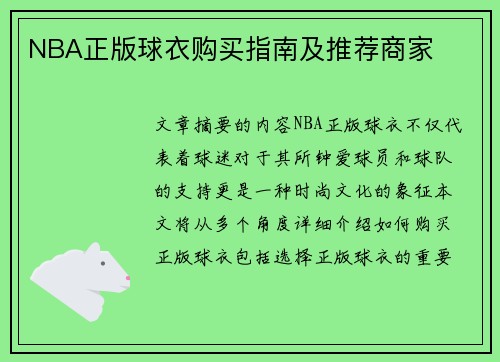 NBA正版球衣购买指南及推荐商家

文章摘要的内容NBA正版球衣不仅代表着球迷对于其所钟爱球员和球队的支持更是一种时尚文化的象征本文将从多个角度详细介绍如何购买正版球衣包括选择正版球衣的重要